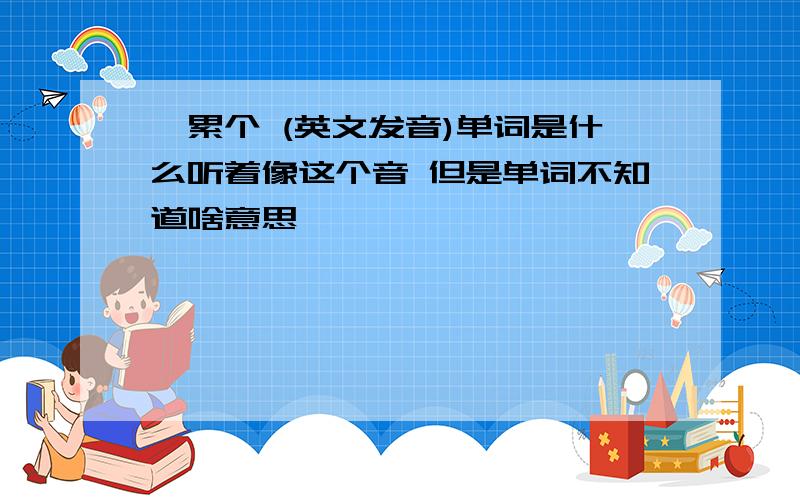 累个 (英文发音)单词是什么听着像这个音 但是单词不知道啥意思